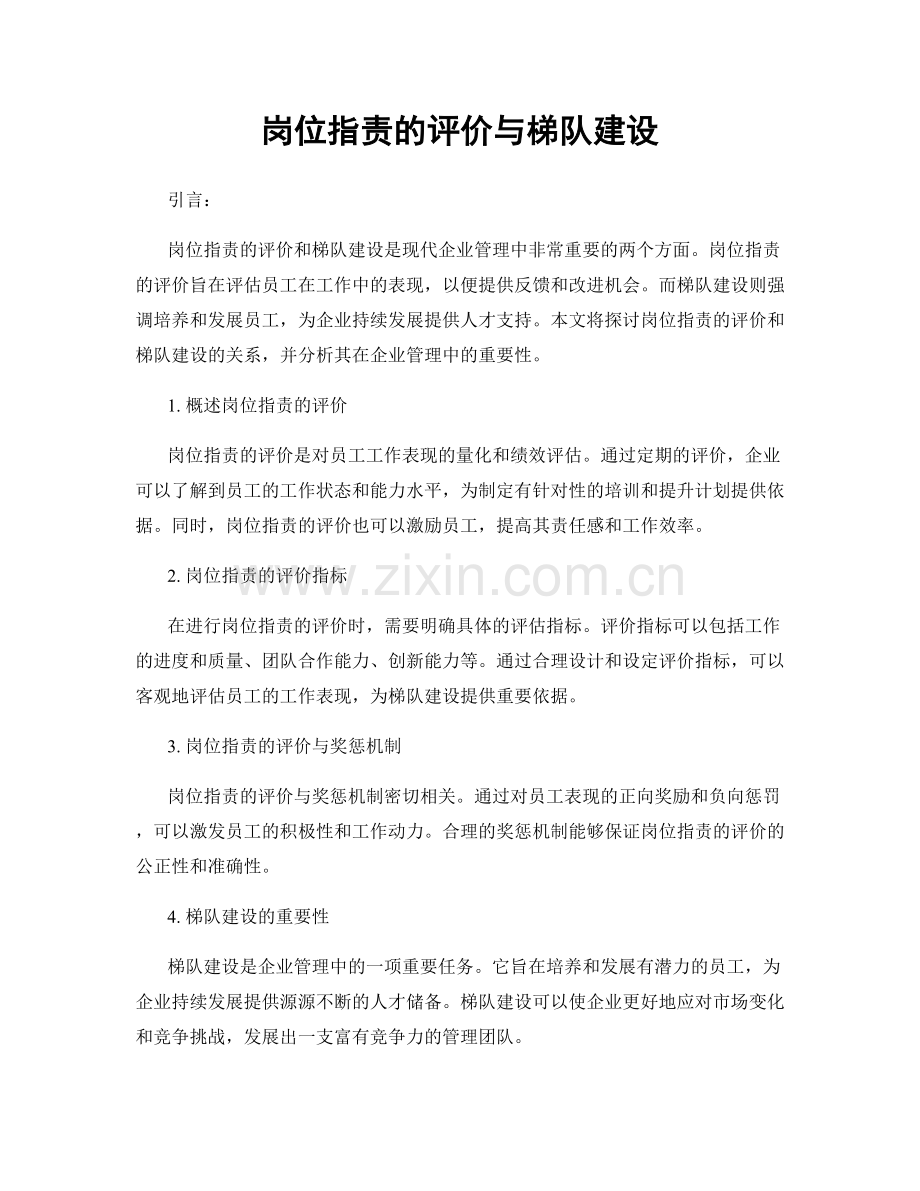 岗位指责的评价与梯队建设

引言：

岗位指责的评价和梯队建设是现代企业管理中非常重要的两个方面。岗位指责的评价旨在评估员工在工作中的表现，以便提供反馈和改进机会。而梯队建设则强调培养和发展员工，为企业持续发展提供人才支持。本文将探讨岗位指责的评价和梯队建设的关系，并分析其在企业管理中的重要性。

1. 概述岗位指责的评价

岗位指责的评价是对员工工作表现的量化和绩效评估。通过定期的评价，企业可以了解到员工的工作状态和能力水平，为制定有针对性的培训和提升计划提供依据。同时，岗位指责的评价也可以激励员工，提高其责任感和工作效率。

2. 岗位指责的评价指标

www.zixin.com.cn

在进行岗位指责的评价时，需要明确具体的评估指标。评价指标可以包括工作的进度和质量、团队合作能力、创新能力等。通过合理设计和设定评价指标，可以客观地评估员工的工作表现，为梯队建设提供重要依据。

3. 岗位指责的评价与奖惩机制

岗位指责的评价与奖惩机制密切相关。通过对员工表现的正向奖励和负向惩罚，可以激发员工的积极性和工作动力。合理的奖惩机制能够保证岗位指责的评价的公正性和准确性。

4. 梯队建设的重要性

梯队建设是企业管理中的一项重要任务。它旨在培养和发展有潜力的员工，为企业持续发展提供源源不断的人才储备。梯队建设可以使企业更好地应对市场变化和竞争挑战，发展出一支富有竞争力的管理团队。